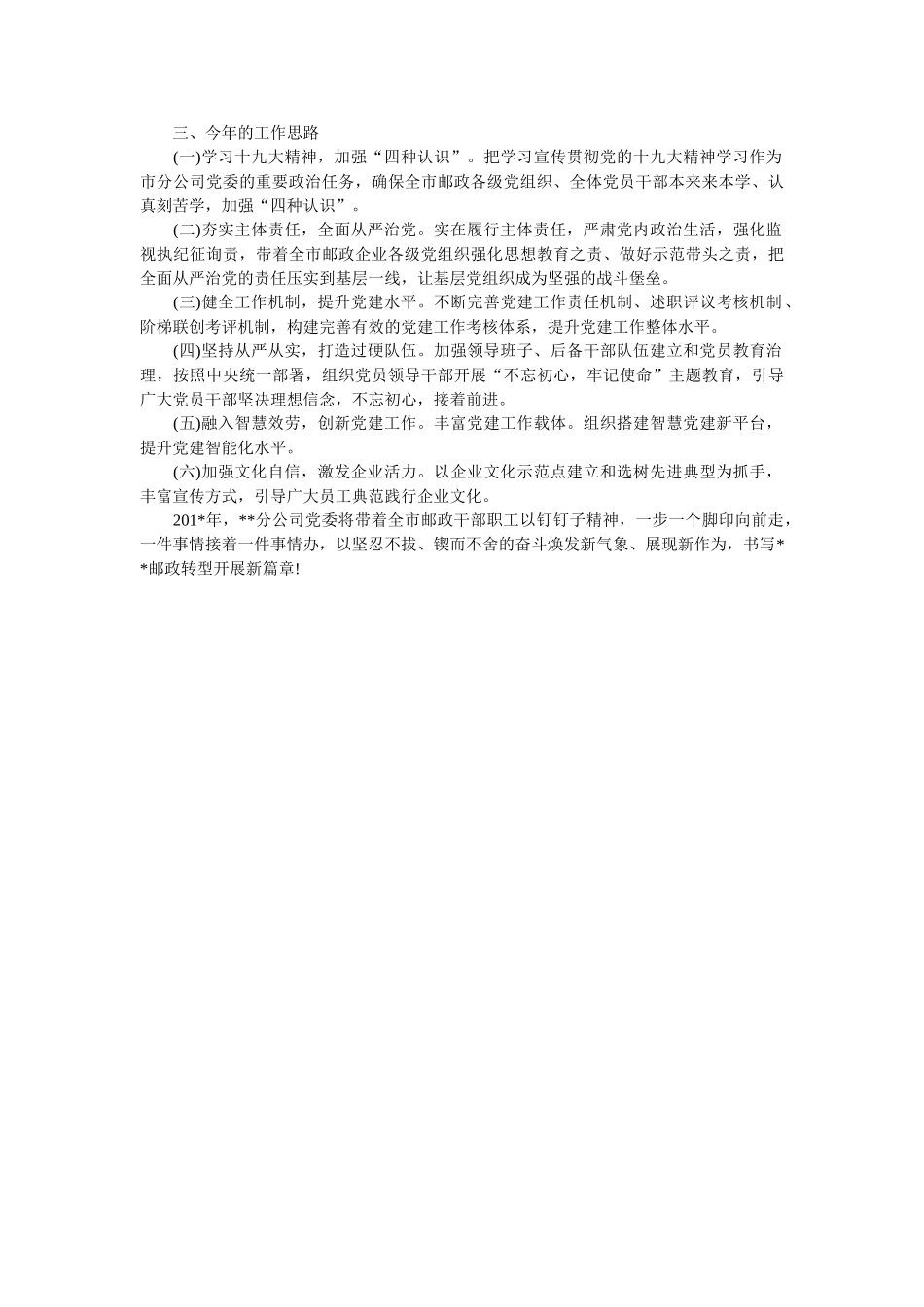 三、今年的工作思路

(一)学习十九大精神，加强“四种认识”。把学习宣传贯彻党的十九大精神学习作为市分公司党委的重要政治任务，确保全市邮政各级党组织、全体党员干部本来来本学、认真刻苦学，加强“四种认识”。

(二)夯实主体责任，全面从严治党。实在履行主体责任，严肃党内政治生活，强化监视执纪征询责，带着全市邮政企业各级党组织强化思想教育之责、做好示范带头之责，把全面从严治党的责任压实到基层一线，让基层党组织成为坚强的战斗堡垒。

(三)健全工作机制，提升党建水平。不断完善党建工作责任机制、述职评议考核机制、阶梯联创考评机制，构建完善有效的党建工作考核体系，提升党建工作整体水平。

(四)坚持从严从实，打造过硬队伍。加强领导班子、后备干部队伍建立和党员教育治理，按照中央统一部署，组织党员领导干部开展“不忘初心，牢记使命”主题教育，引导广大党员干部坚决理想信念，不忘初心，接着前进。

(五)融入智慧效劳，创新党建工作。丰富党建工作载体。组织搭建智慧党建新平台，提升党建智能化水平。

(六)加强文化自信，激发企业活力。以企业文化示范点建立和选树先进典型为抓手，丰富宣传方式，引导广大员工典范践行企业文化。

201*年，**分公司党委将带着全市邮政干部职工以钉钉子精神，一步一个脚印向前走，一件事情接着一件事情办，以坚忍不拔、锲而不舍的奋斗焕发新气象、展现新作为，书写**邮政转型开展新篇章!